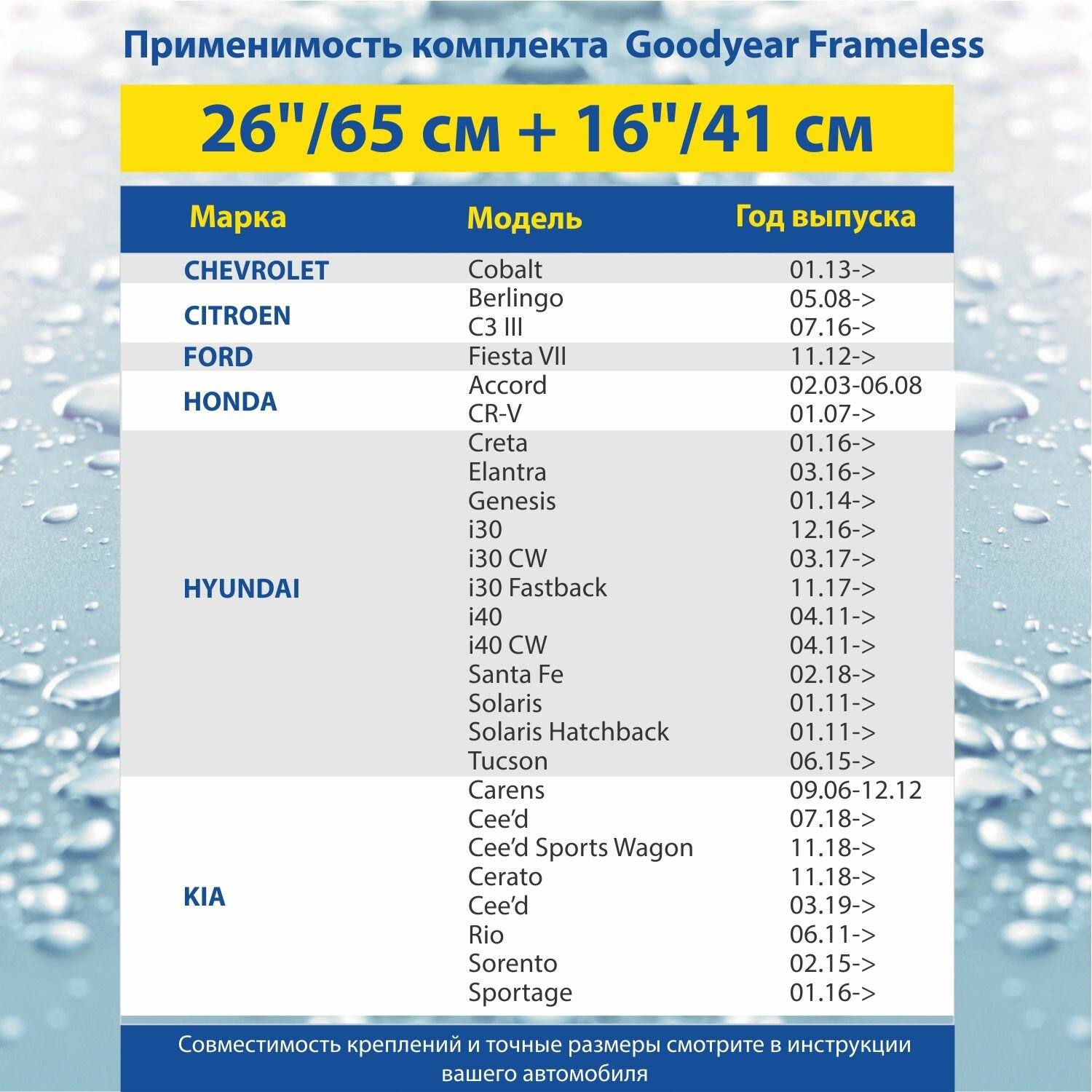 Применимость комплекта Goodyear Frameless

26"/65 см + 16"/41 см

| Марка | Модель | Год выпуска |
|---|---|---|
| CHEVROLET | Cobalt | 01.13-> |
| CITROEN | Berlingo | 05.08-> |
| | C3 III | 07.16-> |
| FORD | Fiesta VII | 11.12-> |
| HONDA | Accord | 02.03-06.08 |
| | CR-V | 01.07-> |
| HYUNDAI | Creta | 01.16-> |
| | Elantra | 03.16-> |
| | Genesis | 01.14-> |
| | i30 | 12.16-> |
| | i30 CW | 03.17-> |
| | i30 Fastback | 11.17-> |
| | i40 | 04.11-> |
| | i40 CW | 04.11-> |
| | Santa Fe | 02.18-> |
| | Solaris | 01.11-> |
| | Solaris Hatchback | 01.11-> |
| | Tucson | 06.15-> |
| KIA | Carens | 09.06-12.12 |
| | Cee'd | 07.18-> |
| | Cee'd Sports Wagon | 11.18-> |
| | Cerato | 11.18-> |
| | Cee'd | 03.19-> |
| | Rio | 06.11-> |
| | Sorento | 02.15-> |
| | Sportage | 01.16-> |

Совместимость креплений и точные размеры смотрите в инструкции вашего автомобиля